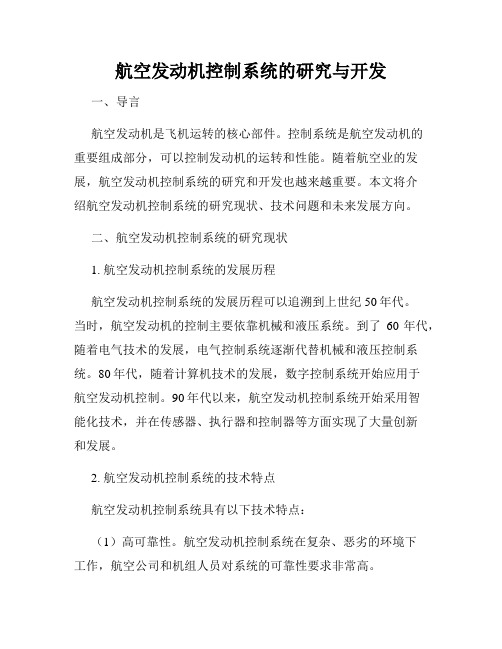 航空发动机控制系统的研究与开发

一、导言

航空发动机是飞机运转的核心部件。控制系统是航空发动机的重要组成部分，可以控制发动机的运转和性能。随着航空业的发展，航空发动机控制系统的研究和开发也越来越重要。本文将介绍航空发动机控制系统的研究现状、技术问题和未来发展方向。

二、航空发动机控制系统的研究现状

1. 航空发动机控制系统的发展历程

航空发动机控制系统的发展历程可以追溯到上世纪 50 年代。当时，航空发动机的控制主要依靠机械和液压系统。到了 60 年代，随着电气技术的发展，电气控制系统逐渐代替机械和液压控制系统。80 年代，随着计算机技术的发展，数字控制系统开始应用于航空发动机控制。90 年代以来，航空发动机控制系统开始采用智能化技术，并在传感器、执行器和控制器等方面实现了大量创新和发展。

2. 航空发动机控制系统的技术特点

航空发动机控制系统具有以下技术特点：

（1）高可靠性。航空发动机控制系统在复杂、恶劣的环境下工作，航空公司和机组人员对系统的可靠性要求非常高。